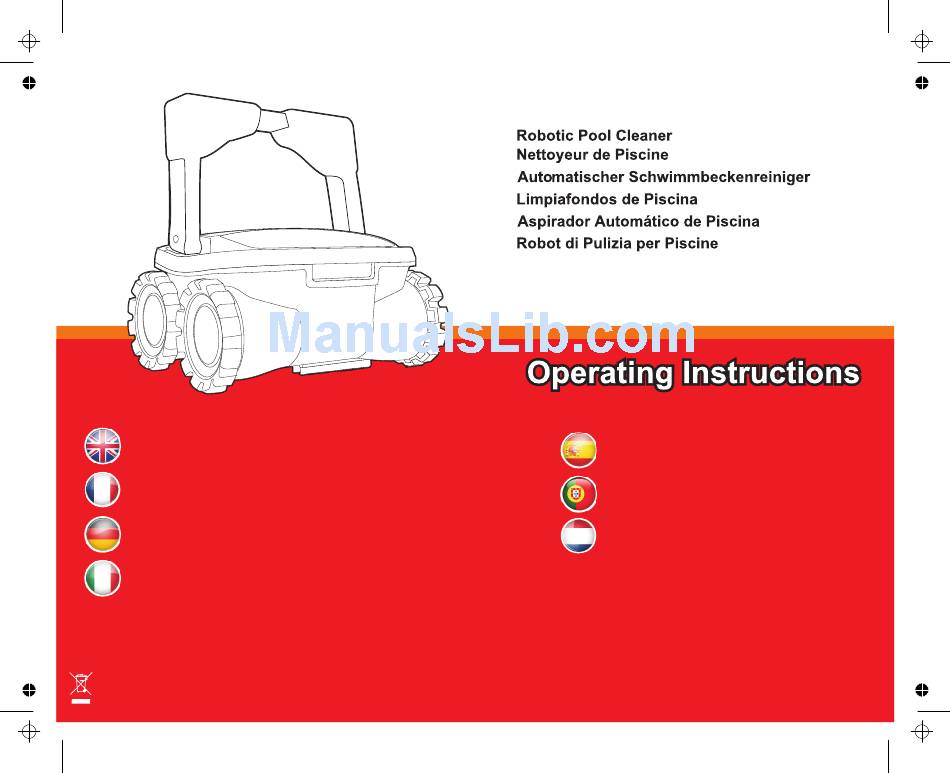 Robotic Pool Cleaner
Nettoyeur de Piscine
Automatischer Schwimmbeckenreiniger
Limpiafondos de Piscina
Aspirador Automático de Piscina
Robot di Pulizia per Piscine

ManualsLib.com

Operating Instructions